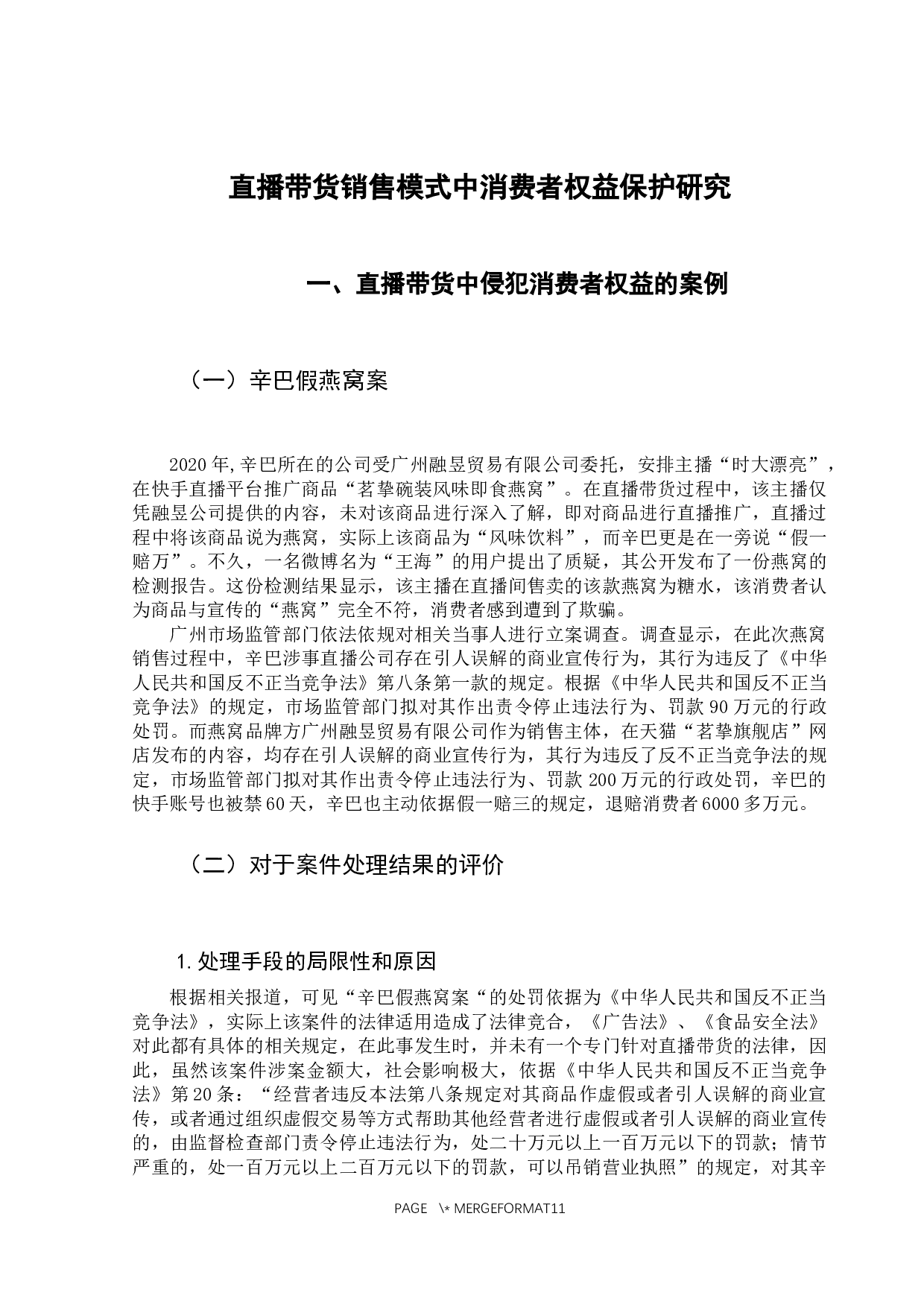 直播带货销售模式中消费者权益保护研究

一、直播带货中侵犯消费者权益的案例

（一）辛巴假燕窝案

2020年,辛巴所在的公司受广州融昱贸易有限公司委托，安排主播“时大漂亮”，在快手直播平台推广商品“茗挚碗装风味即食燕窝”。在直播带货过程中，该主播仅凭融昱公司提供的内容，未对该商品进行深入了解，即对商品进行直播推广，直播过程中将该商品说为燕窝，实际上该商品为“风味饮料”，而辛巴更是在一旁说“假一赔万”。不久，一名微博名为“王海”的用户提出了质疑，其公开发布了一份燕窝的检测报告。这份检测结果显示，该主播在直播间售卖的该款燕窝为糖水，该消费者认为商品与宣传的“燕窝”完全不符，消费者感到遭到了欺骗。

广州市场监管部门依法依规对相关当事人进行立案调查。调查显示，在此次燕窝销售过程中，辛巴涉事直播公司存在引人误解的商业宣传行为，其行为违反了《中华人民共和国反不正当竞争法》第八条第一款的规定。根据《中华人民共和国反不正当竞争法》的规定，市场监管部门拟对其作出责令停止违法行为、罚款90万元的行政处罚。而燕窝品牌方广州融昱贸易有限公司作为销售主体，在天猫“茗挚旗舰店”网店发布的内容，均存在引人误解的商业宣传行为，其行为违反了反不正当竞争法的规定，市场监管部门拟对其作出责令停止违法行为、罚款200万元的行政处罚，辛巴的快手账号也被禁60天，辛巴也主动依据假一赔三的规定，退赔消费者6000多万元。

（二）对于案件处理结果的评价

1.处理手段的局限性和原因

根据相关报道，可见“辛巴假燕窝案“的处罚依据为《中华人民共和国反不正当竞争法》，实际上该案件的法律适用造成了法律竞合，《广告法》、《食品安全法》对此都有具体的相关规定，在此事发生时，并未有一个专门针对直播带货的法律，因此，虽然该案件涉案金额大，社会影响极大，依据《中华人民共和国反不正当竞争法》第20条：“经营者违反本法第八条规定对其商品作虚假或者引人误解的商业宣传，或者通过组织虚假交易等方式帮助其他经营者进行虚假或者引人误解的商业宣传的，由监督检查部门责令停止违法行为，处二十万元以上一百万元以下的罚款；情节严重的，处一百万元以上二百万元以下的罚款，可以吊销营业执照”的规定，对其辛

PAGE \* MERGEFORMAT11